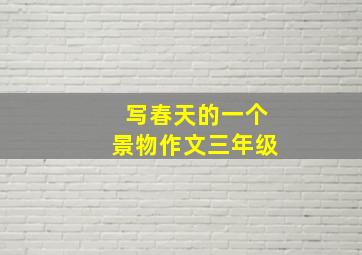 写春天的一个
景物作文三年级